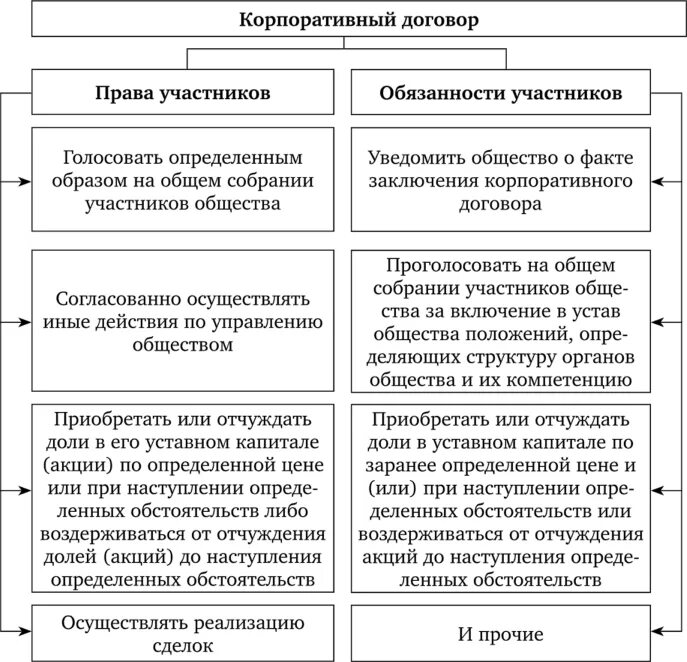 Корпоративный договор

Права участников

Голосовать определенным образом на общем собрании участников общества

Согласованно осуществлять иные действия по управлению обществом

Приобретать или отчуждать доли в его уставном капитале (акции) по определенной цене или при наступлении определенных обстоятельств либо воздерживаться от отчуждения долей (акций) до наступления определенных обстоятельств

Осуществлять реализацию сделок

Обязанности участников

Уведомить общество о факте заключения корпоративного договора

Проголосовать на общем собрании участников общества за включение в устав общества положений, определяющих структуру органов общества и их компетенцию

Приобретать или отчуждать доли в уставном капитале по заранее определенной цене и (или) при наступлении определенных обстоятельств или воздерживаться от отчуждения акций до наступления определенных обстоятельств

И прочие